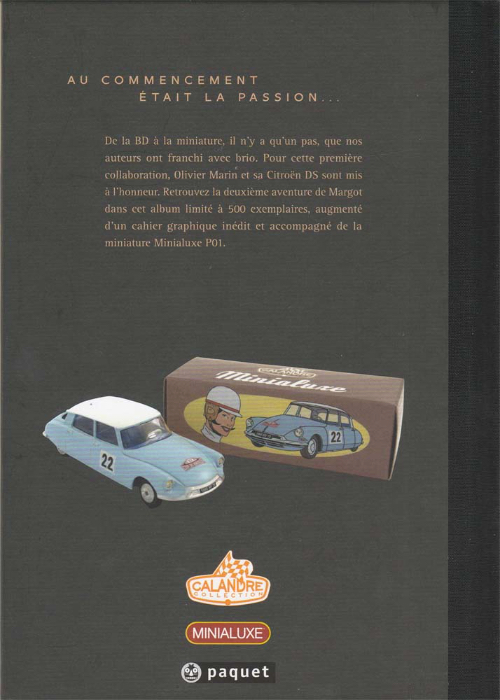 AU COMMENCEMENT
ÉTAIT LA PASSION...

De la BD à la miniature, il n'y a qu'un pas, que nos auteurs ont franchi avec brio. Pour cette première collaboration, Olivier Marin et sa Citroën DS sont mis à l'honneur. Retrouvez la deuxième aventure de Margot dans cet album limité à 500 exemplaires, augmenté d'un cahier graphique inédit et accompagné de la miniature Minialuxe P01.

Minialuxe

22

22

CALANDRE
COLLECTION

MINIALUXE

paquet